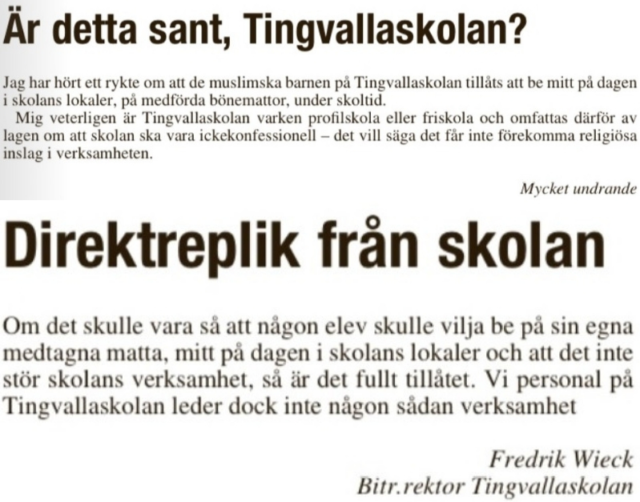 Är detta sant, Tingvallaskolan?

Jag har hört ett rykte om att de muslimska barnen på Tingvallaskolan tillåts att be mitt på dagen i skolans lokaler, på medförda bönemattor, under skoltid.

Mig veterligen är Tingvallaskolan varken profilskola eller friskola och omfattas därför av lagen om att skolan ska vara ickekonfessionell – det vill säga det får inte förekomma religiösa inslag i verksamheten.

Mycket undrande

Direktreplik från skolan

Om det skulle vara så att någon elev skulle vilja be på sin egna medtagna matta, mitt på dagen i skolans lokaler och att det inte stör skolans verksamhet, så är det fullt tillåtet. Vi personal på Tingvallaskolan leder dock inte någon sådan verksamhet

Fredrik Wieck
Bitr.rektor Tingvallaskolan